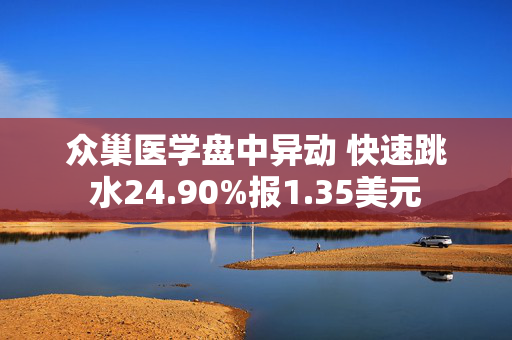 众巢医学盘中异动 快速跳水24.90%报1.35美元